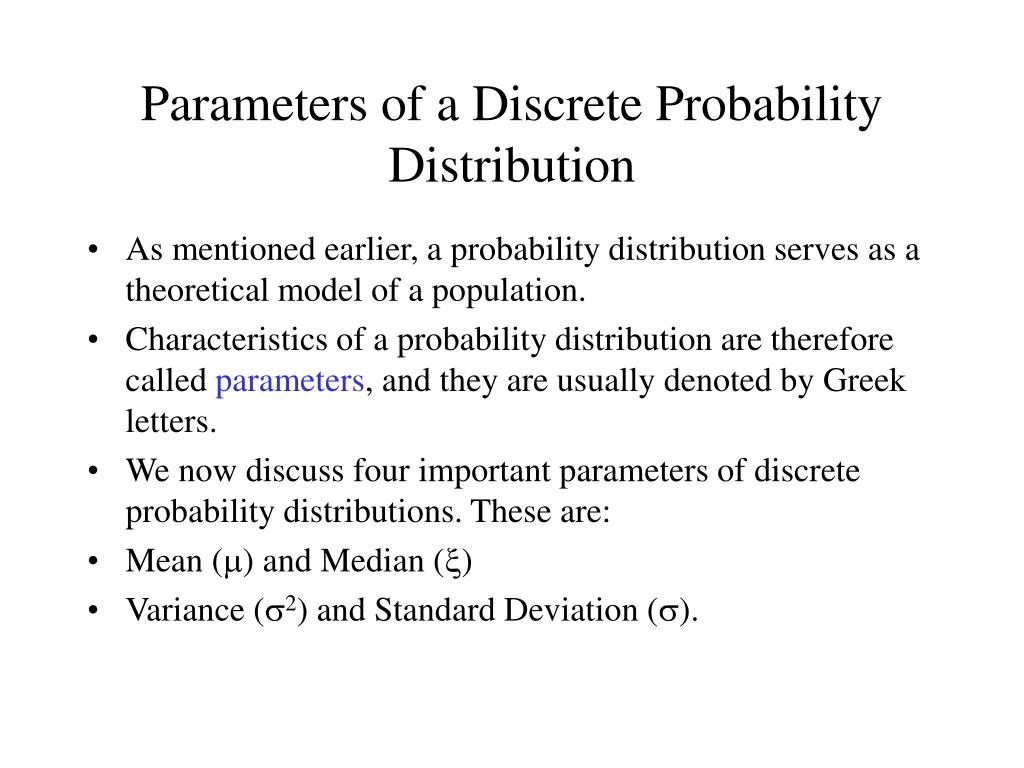 Parameters of a Discrete Probability Distribution

• As mentioned earlier, a probability distribution serves as a theoretical model of a population.
• Characteristics of a probability distribution are therefore called parameters, and they are usually denoted by Greek letters.
• We now discuss four important parameters of discrete probability distributions. These are:
• Mean ($\mu$) and Median ($\xi$)
• Variance ($\sigma^2$) and Standard Deviation ($\sigma$).